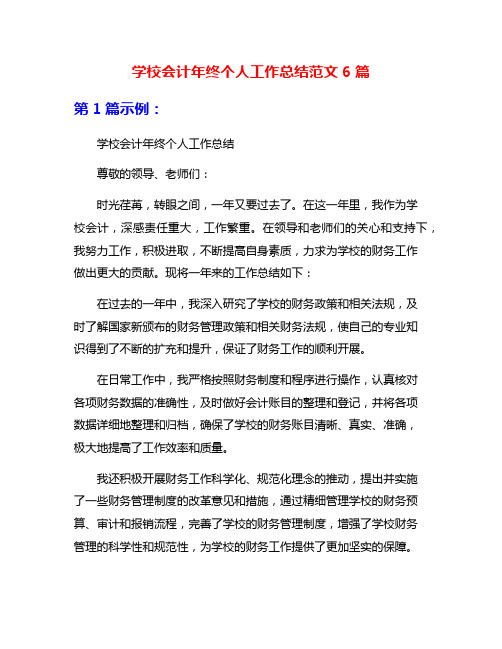 学校会计年终个人工作总结范文 6 篇

第 1 篇示例：

学校会计年终个人工作总结

尊敬的领导、老师们：

时光荏苒，转眼之间，一年又要过去了。在这一年里，我作为学校会计，深感责任重大，工作繁重。在领导和老师们的关心和支持下，我努力工作，积极进取，不断提高自身素质，力求为学校的财务工作做出更大的贡献。现将一年来的工作总结如下：

在过去的一年中，我深入研究了学校的财务政策和相关法规，及时了解国家新颁布的财务管理政策和相关财务法规，使自己的专业知识得到了不断的扩充和提升，保证了财务工作的顺利开展。

在日常工作中，我严格按照财务制度和程序进行操作，认真核对各项财务数据的准确性，及时做好会计账目的整理和登记，并将各项数据详细地整理和归档，确保了学校的财务账目清晰、真实、准确，极大地提高了工作效率和质量。

我还积极开展财务工作科学化、规范化理念的推动，提出并实施了一些财务管理制度的改革意见和措施，通过精细管理学校的财务预算、审计和报销流程，完善了学校的财务管理制度，增强了学校财务管理的科学性和规范性，为学校的财务工作提供了更加坚实的保障。